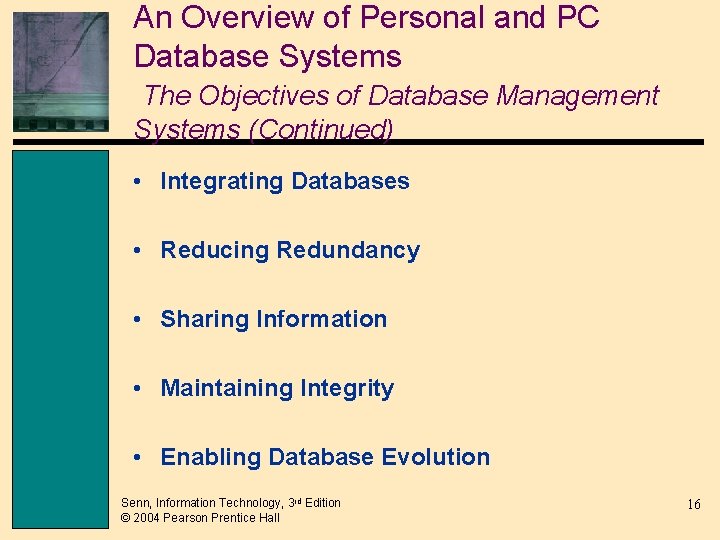 An Overview of Personal and PC Database Systems

The Objectives of Database Management Systems (Continued)

• Integrating Databases

• Reducing Redundancy

• Sharing Information

• Maintaining Integrity

• Enabling Database Evolution

Senn, Information Technology, 3rd Edition
© 2004 Pearson Prentice Hall

16